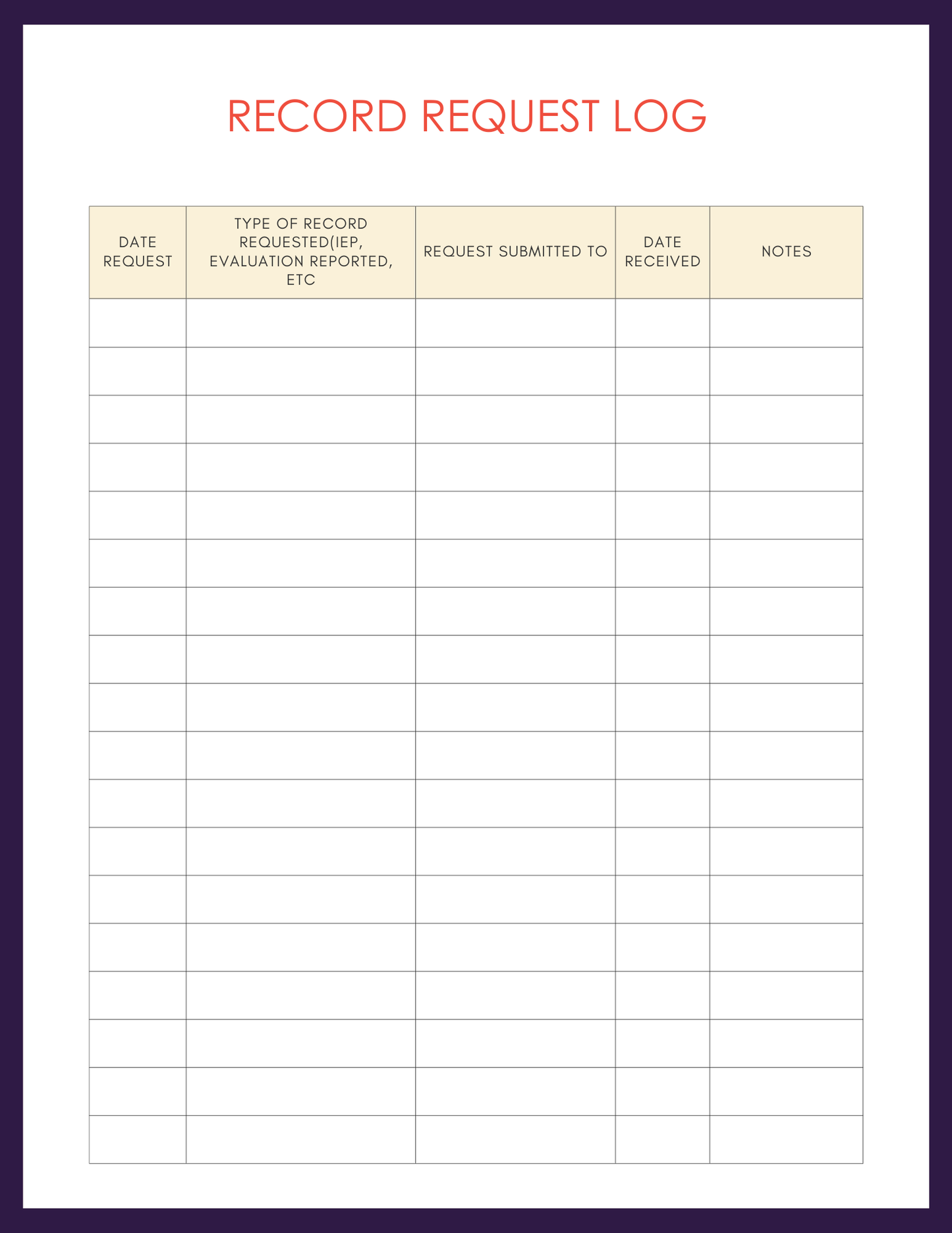 RECORD REQUEST LOG

| DATE REQUEST | TYPE OF RECORD REQUESTED(IEP, EVALUATION REPORTED, ETC | REQUEST SUBMITTED TO | DATE RECEIVED | NOTES |
|---|---|---|---|---|
| | | | | |
| | | | | |
| | | | | |
| | | | | |
| | | | | |
| | | | | |
| | | | | |
| | | | | |
| | | | | |
| | | | | |
| | | | | |
| | | | | |
| | | | | |
| | | | | |
| | | | | |
| | | | | |
| | | | | |
| | | | | |